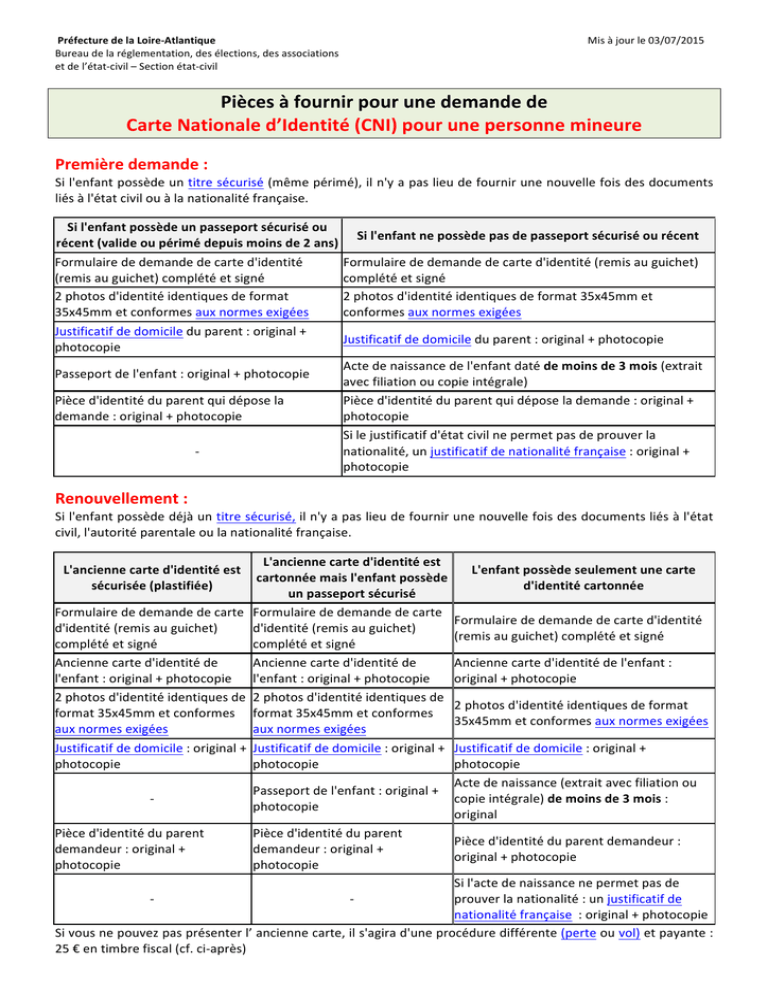 Préfecture de la Loire-Atlantique
Bureau de la réglementation, des élections, des associations et de l'état-civil – Section état-civil

Mis à jour le 03/07/2015

Pièces à fournir pour une demande de
Carte Nationale d'Identité (CNI) pour une personne mineure

Première demande :

Si l'enfant possède un titre sécurisé (même périmé), il n'y a pas lieu de fournir une nouvelle fois des documents liés à l'état civil ou à la nationalité française.

| Si l'enfant possède un passeport sécurisé ou récent (valide ou périmé depuis moins de 2 ans) | Si l'enfant ne possède pas de passeport sécurisé ou récent |
|---|---|
| Formulaire de demande de carte d'identité (remis au guichet) complété et signé | Formulaire de demande de carte d'identité (remis au guichet) complété et signé |
| 2 photos d'identité identiques de format 35x45mm et conformes aux normes exigées | 2 photos d'identité identiques de format 35x45mm et conformes aux normes exigées |
| Justificatif de domicile du parent : original + photocopie | Justificatif de domicile du parent : original + photocopie |
| Passeport de l'enfant : original + photocopie | Acte de naissance de l'enfant daté de moins de 3 mois (extrait avec filiation ou copie intégrale) |
| Pièce d'identité du parent qui dépose la demande : original + photocopie | Pièce d'identité du parent qui dépose la demande : original + photocopie |
| - | Si le justificatif d'état civil ne permet pas de prouver la nationalité, un justificatif de nationalité française : original + photocopie |

Renouvellement :

Si l'enfant possède déjà un titre sécurisé, il n'y a pas lieu de fournir une nouvelle fois des documents liés à l'état civil, l'autorité parentale ou la nationalité française.

| L'ancienne carte d'identité est sécurisée (plastifiée) | L'ancienne carte d'identité est cartonnée mais l'enfant possède un passeport sécurisé | L'enfant possède seulement une carte d'identité cartonnée |
|---|---|---|
| Formulaire de demande de carte d'identité (remis au guichet) complété et signé | Formulaire de demande de carte d'identité (remis au guichet) complété et signé | Formulaire de demande de carte d'identité (remis au guichet) complété et signé |
| Ancienne carte d'identité de l'enfant : original + photocopie | Ancienne carte d'identité de l'enfant : original + photocopie | Ancienne carte d'identité de l'enfant : original + photocopie |
| 2 photos d'identité identiques de format 35x45mm et conformes aux normes exigées | 2 photos d'identité identiques de format 35x45mm et conformes aux normes exigées | 2 photos d'identité identiques de format 35x45mm et conformes aux normes exigées |
| Justificatif de domicile : original + photocopie | Justificatif de domicile : original + photocopie | Justificatif de domicile : original + photocopie |
| - | Passeport de l'enfant : original + photocopie | Acte de naissance (extrait avec filiation ou copie intégrale) de moins de 3 mois : original |
| Pièce d'identité du parent demandeur : original + photocopie | Pièce d'identité du parent demandeur : original + photocopie | Pièce d'identité du parent demandeur : original + photocopie |
| - | - | Si l'acte de naissance ne permet pas de prouver la nationalité : un justificatif de nationalité française : original + photocopie |

Si vous ne pouvez pas présenter l' ancienne carte, il s'agira d'une procédure différente (perte ou vol) et payante : 25 € en timbre fiscal (cf. ci-après)